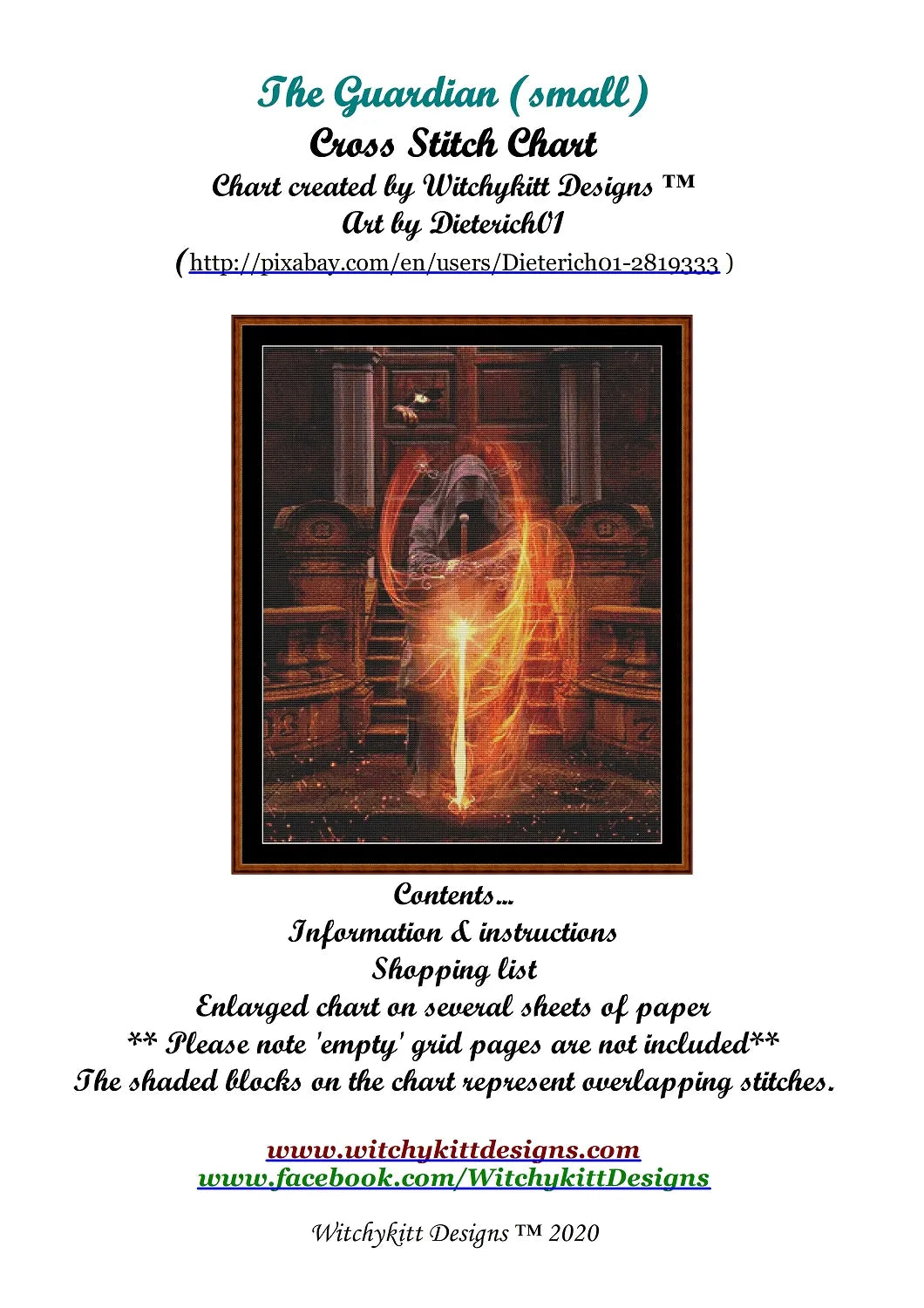 The Guardian (small)
Cross Stitch Chart
Chart created by Witchykitt Designs ™
Art by Dieterich01
(http://pixabay.com/en/users/Dieterich01-2819333 )

Contents...
Information & instructions
Shopping list
Enlarged chart on several sheets of paper
** Please note 'empty' grid pages are not included**
The shaded blocks on the chart represent overlapping stitches.

www.witchykittdesigns.com
www.facebook.com/WitchykittDesigns

Witchykitt Designs ™ 2020